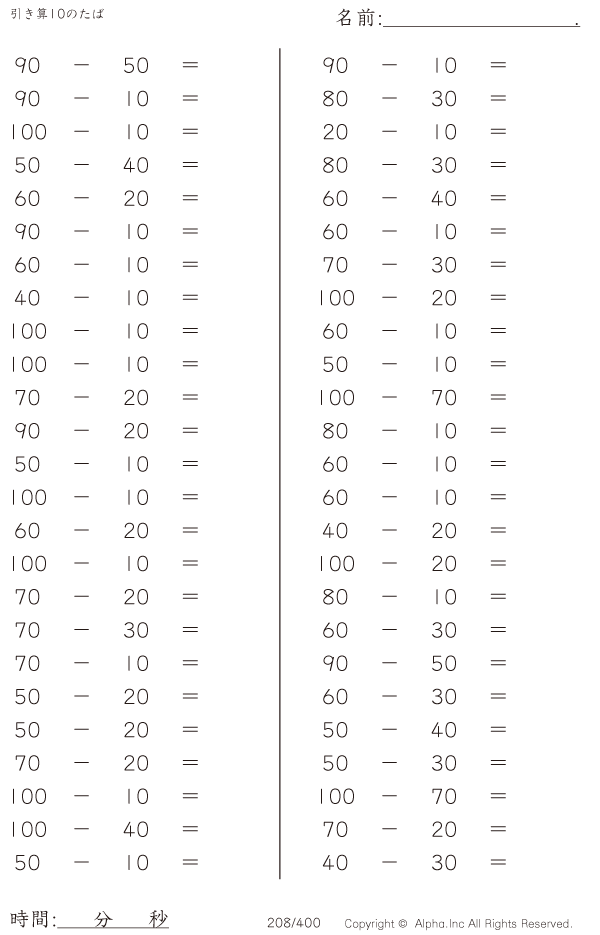 引き算10のたば

名前:＿＿＿＿＿＿＿＿＿.

$90 - 50 =$
$90 - 10 =$
$100 - 10 =$
$50 - 40 =$
$60 - 20 =$
$90 - 10 =$
$60 - 10 =$
$40 - 10 =$
$100 - 10 =$
$100 - 10 =$
$70 - 20 =$
$90 - 20 =$
$50 - 10 =$
$100 - 10 =$
$60 - 20 =$
$100 - 10 =$
$70 - 20 =$
$70 - 30 =$
$70 - 10 =$
$50 - 20 =$
$50 - 20 =$
$70 - 20 =$
$100 - 10 =$
$100 - 40 =$
$50 - 10 =$

$90 - 10 =$
$80 - 30 =$
$20 - 10 =$
$80 - 30 =$
$60 - 40 =$
$60 - 10 =$
$70 - 30 =$
$100 - 20 =$
$60 - 10 =$
$50 - 10 =$
$100 - 70 =$
$80 - 10 =$
$60 - 10 =$
$60 - 10 =$
$40 - 20 =$
$100 - 20 =$
$80 - 10 =$
$60 - 30 =$
$90 - 50 =$
$60 - 30 =$
$50 - 40 =$
$50 - 30 =$
$100 - 70 =$
$70 - 20 =$
$40 - 30 =$

時間:＿＿分＿＿秒

208/400 Copyright © Alpha.Inc All Rights Reserved.